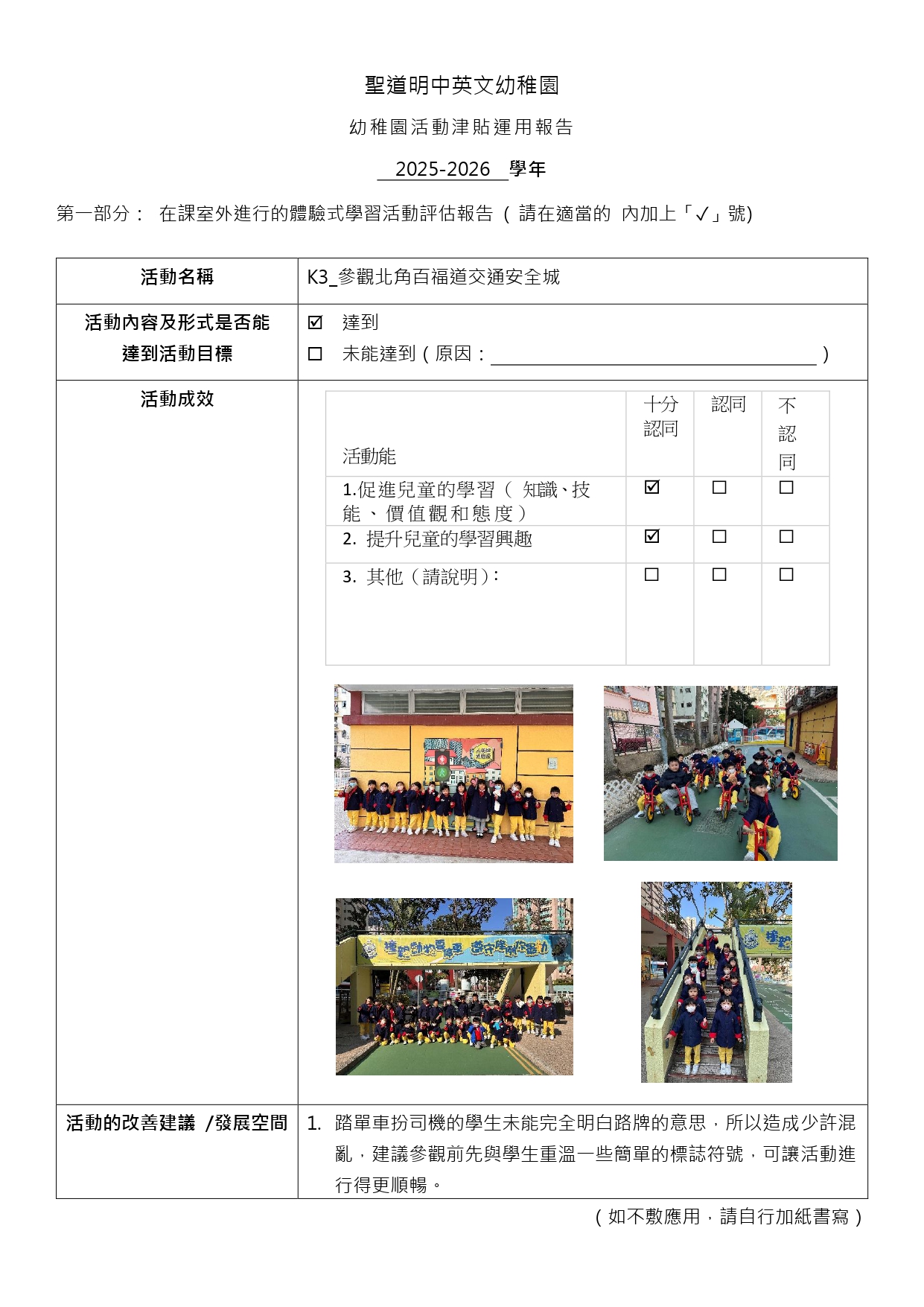 聖道明中英文幼稚園

幼稚園活動津貼運用報告

2025-2026 學年

第一部分： 在課室外進行的體驗式學習活動評估報告（請在適當的 內加上「✓」號)

活動名稱

K3_參觀北角百福道交通安全城

活動內容及形式是否能達到活動目標

☑ 達到
☐ 未能達到（原因：____）

活動成效

| 活動能 | 十分認同 | 認同 | 不認同 |
|---|---|---|---|
| 1.促進兒童的學習（知識、技能、價值觀和態度） | ☑ | ☐ | ☐ |
| 2. 提升兒童的學習興趣 | ☑ | ☐ | ☐ |
| 3. 其他（請說明）: | ☐ | ☐ | ☐ |

活動的改善建議 /發展空間

1. 踏單車扮司機的學生未能完全明白路牌的意思，所以造成少許混亂，建議參觀前先與學生重溫一些簡單的標誌符號，可讓活動進行得更順暢。

（如不敷應用，請自行加紙書寫）